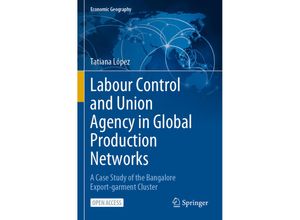 Economic Geography

Tatiana López

Labour Control and Union Agency in Global Production Networks

A Case Study of the Bangalore Export-garment Cluster

OPEN ACCESS

Springer